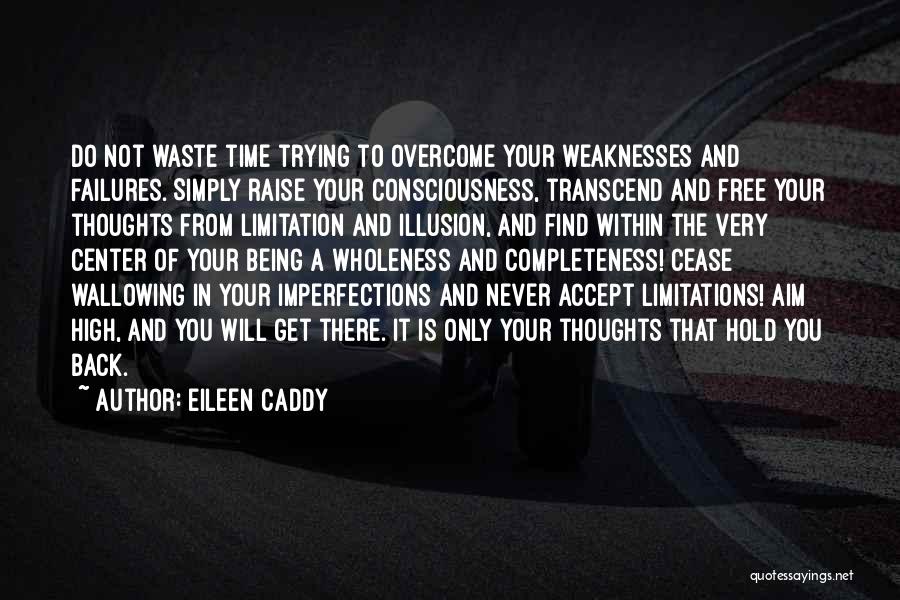 DO NOT WASTE TIME TRYING TO OVERCOME YOUR WEAKNESSES AND FAILURES. SIMPLY RAISE YOUR CONSCIOUSNESS, TRANSCEND AND FREE YOUR THOUGHTS FROM LIMITATION AND ILLUSION, AND FIND WITHIN THE VERY CENTER OF YOUR BEING A WHOLENESS AND COMPLETENESS! CEASE WALLOWING IN YOUR IMPERFECTIONS AND NEVER ACCEPT LIMITATIONS! AIM HIGH, AND YOU WILL GET THERE. IT IS ONLY YOUR THOUGHTS THAT HOLD YOU BACK.

~ AUTHOR: EILEEN CADDY

quotessayings.net